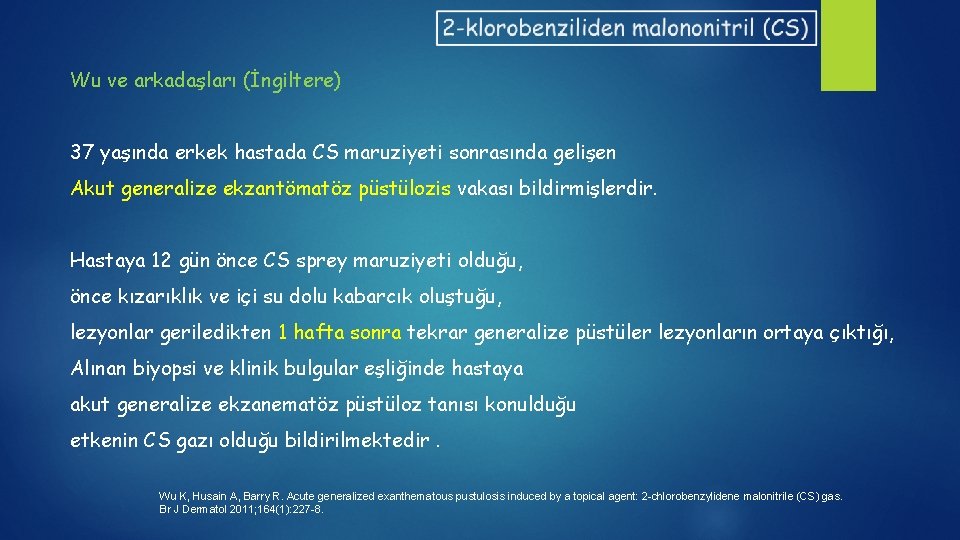 2-klorobenziliden malononitril (CS)

Wu ve arkadaşları (İngiltere)

37 yaşında erkek hastada CS maruziyeti sonrasında gelişen Akut generalize ekzantömatöz püstülozis vakası bildirmişlerdir.

Hastaya 12 gün önce CS sprey maruziyeti olduğu,

önce kızarıklık ve içi su dolu kabarcık oluştuğu,

lezyonlar geriledikten 1 hafta sonra tekrar generalize püstüler lezyonların ortaya çıktığı,

Alınan biyopsi ve klinik bulgular eşliğinde hastaya

akut generalize ekzanematöz püstüloz tanısı konulduğu

etkenin CS gazı olduğu bildirilmektedir .

Wu K, Husain A, Barry R. Acute generalized exanthematous pustulosis induced by a topical agent: 2-chlorobenzylidene malonitrile (CS) gas. Br J Dermatol 2011;164(1):227-8.